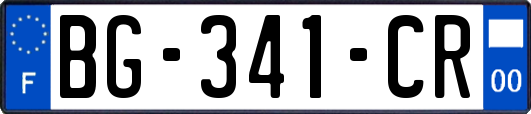 F

BG-341-CR

00